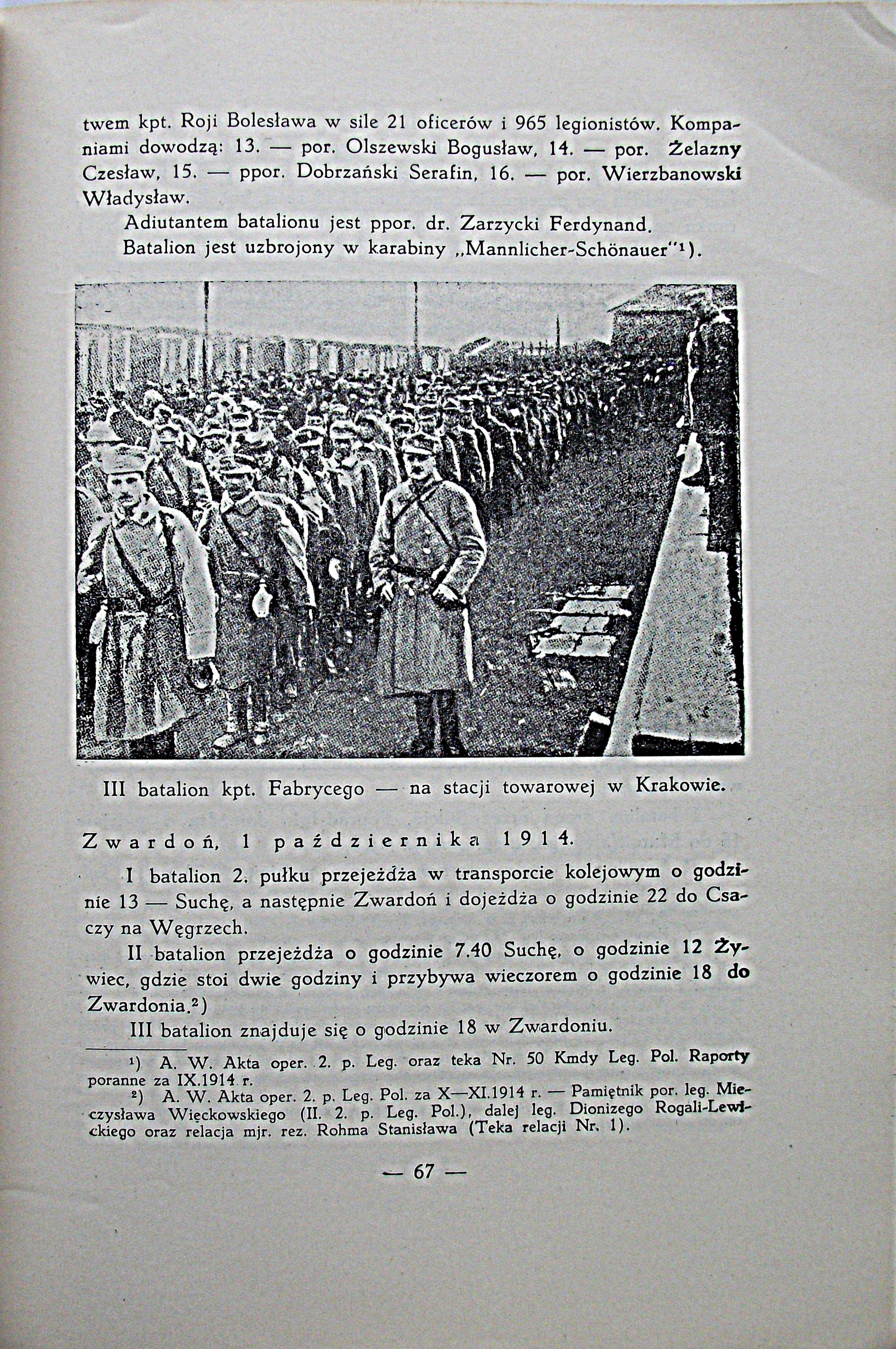 twem kpt. Roji Bolesława w sile 21 oficerów i 965 legionistów. Kompaniami dowodzą: 13. — por. Olszewski Bogusław, 14. — por. Żelazny Czesław, 15. — ppor. Dobrzański Serafin, 16. — por. Wierzbanowski Władysław.

Adiutantem batalionu jest ppor. dr. Zarzycki Ferdynand.

Batalion jest uzbrojony w karabiny „Mannlicher-Schönauer"¹).

III batalion kpt. Fabrycego — na stacji towarowej w Krakowie.

Zwardoń, 1 października 1914.

I batalion 2. pułku przejeżdża w transporcie kolejowym o godzinie 13 — Suchę, a następnie Zwardoń i dojeżdża o godzinie 22 do Csaczy na Węgrzech.

II batalion przejeżdża o godzinie 7.40 Suchę, o godzinie 12 Żywiec, gdzie stoi dwie godziny i przybywa wieczorem o godzinie 18 do Zwardonia.²)

III batalion znajduje się o godzinie 18 w Zwardoniu.

¹) A. W. Akta oper. 2. p. Leg. oraz teka Nr. 50 Kmdy Leg. Pol. Raporty poranne za IX.1914 r.

²) A. W. Akta oper. 2. p. Leg. Pol. za X—XI.1914 r. — Pamiętnik por. leg. Mieczysława Więckowskiego (II. 2. p. Leg. Pol.), dalej leg. Dionizego Rogali-Lewickiego oraz relacja mjr. rez. Rohma Stanisława (Teka relacji Nr. 1).

— 67 —